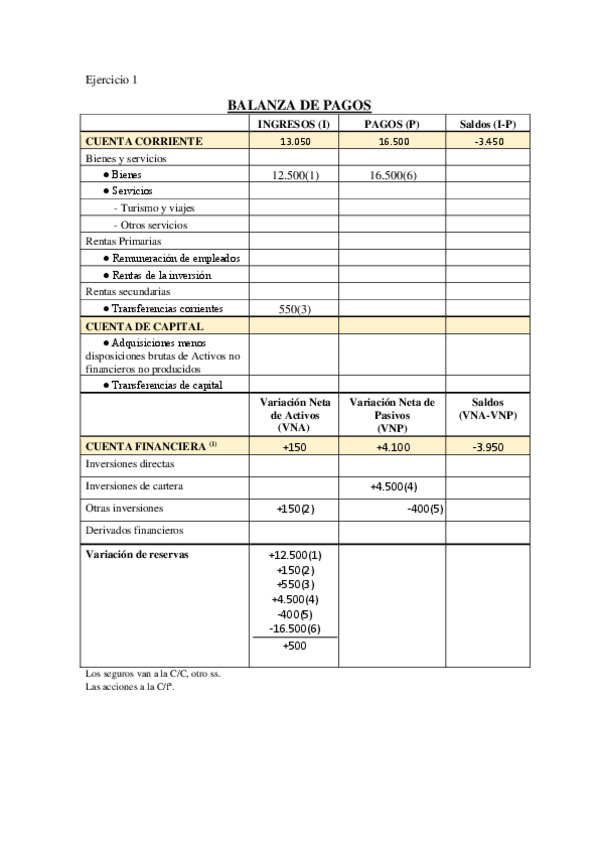 Ejercicio 1

BALANZA DE PAGOS

| | INGRESOS (I) | PAGOS (P) | Saldos (I-P) |
|---|---|---|---|
| CUENTA CORRIENTE | 13.050 | 16.500 | -3.450 |
| Bienes y servicios | | | |
| ● Bienes | 12.500(1) | 16.500(6) | |
| ● Servicios | | | |
| - Turismo y viajes | | | |
| - Otros servicios | | | |
| Rentas Primarias | | | |
| ● Remuneración de empleados | | | |
| ● Rentas de la inversión | | | |
| Rentas secundarias | | | |
| ● Transferencias corrientes | 550(3) | | |
| CUENTA DE CAPITAL | | | |
| ● Adquisiciones menos disposiciones brutas de Activos no financieros no producidos | | | |
| ● Transferencias de capital | | | |
| | Variación Neta de Activos (VNA) | Variación Neta de Pasivos (VNP) | Saldos (VNA-VNP) |
| CUENTA FINANCIERA $^{(1)}$ | +150 | +4.100 | -3.950 |
| Inversiones directas | | | |
| Inversiones de cartera | | +4.500(4) | |
| Otras inversiones | +150(2) | -400(5) | |
| Derivados financieros | | | |
| Variación de reservas | +12.500(1) +150(2) +550(3) +4.500(4) -400(5) -16.500(6) +500 | | |

Los seguros van a la C/C, otro ss.
Las acciones a la C/fª.